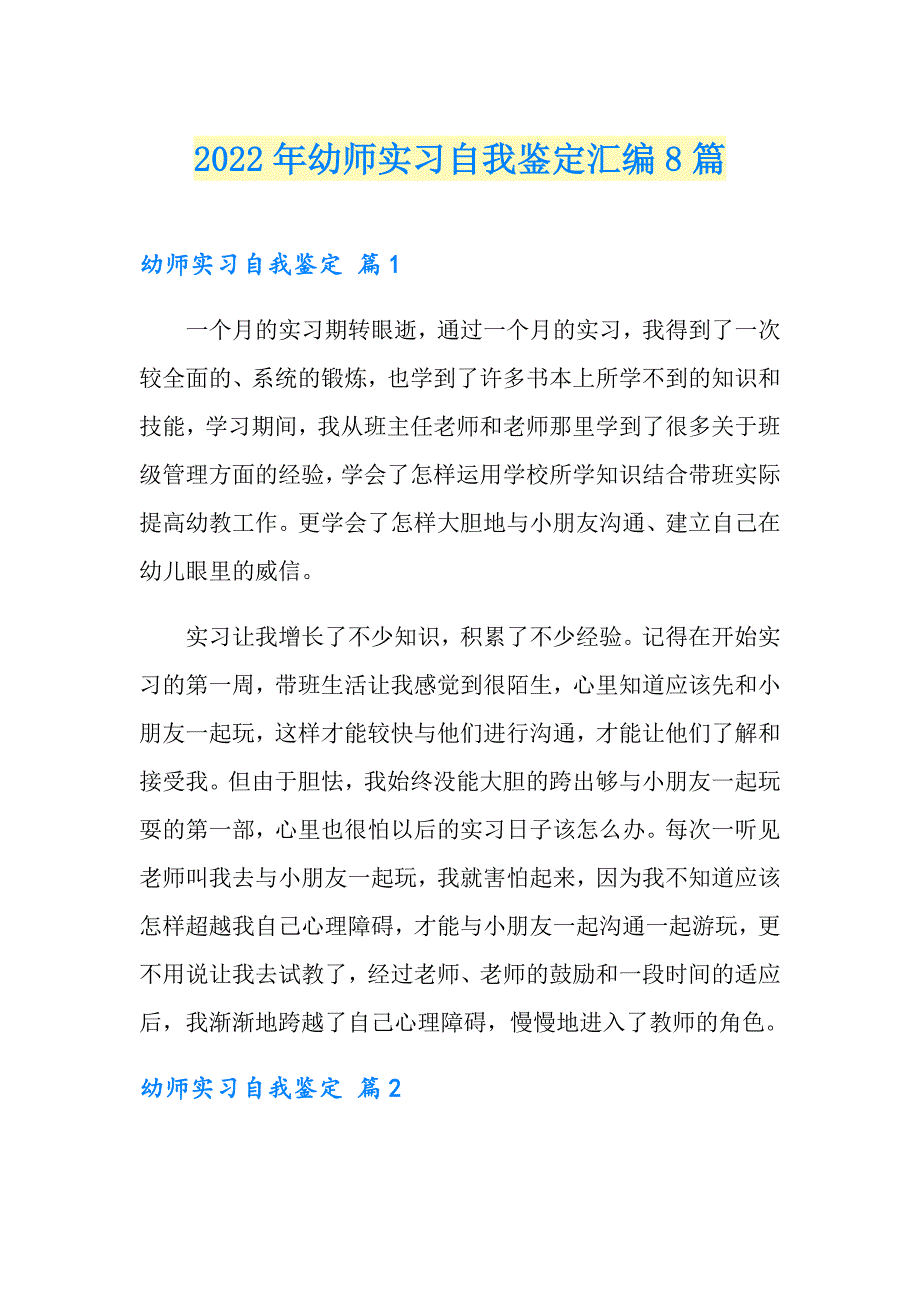 2022年幼师实习自我鉴定汇编8篇

幼师实习自我鉴定 篇1

一个月的实习期转眼逝，通过一个月的实习，我得到了一次较全面的、系统的锻炼，也学到了许多书本上所学不到的知识和技能，学习期间，我从班主任老师和老师那里学到了很多关于班级管理方面的经验，学会了怎样运用学校所学知识结合带班实际提高幼教工作。更学会了怎样大胆地与小朋友沟通、建立自己在幼儿眼里的威信。

实习让我增长了不少知识，积累了不少经验。记得在开始实习的第一周，带班生活让我感觉到很陌生，心里知道应该先和小朋友一起玩，这样才能较快与他们进行沟通，才能让他们了解和接受我。但由于胆怯，我始终没能大胆的跨出够与小朋友一起玩耍的第一部，心里也很怕以后的实习日子该怎么办。每次一听见老师叫我去与小朋友一起玩，我就害怕起来，因为我不知道应该怎样超越我自己心理障碍，才能与小朋友一起沟通一起游玩，更不用说让我去试教了，经过老师、老师的鼓励和一段时间的适应后，我渐渐地跨越了自己心理障碍，慢慢地进入了教师的角色。

幼师实习自我鉴定 篇2